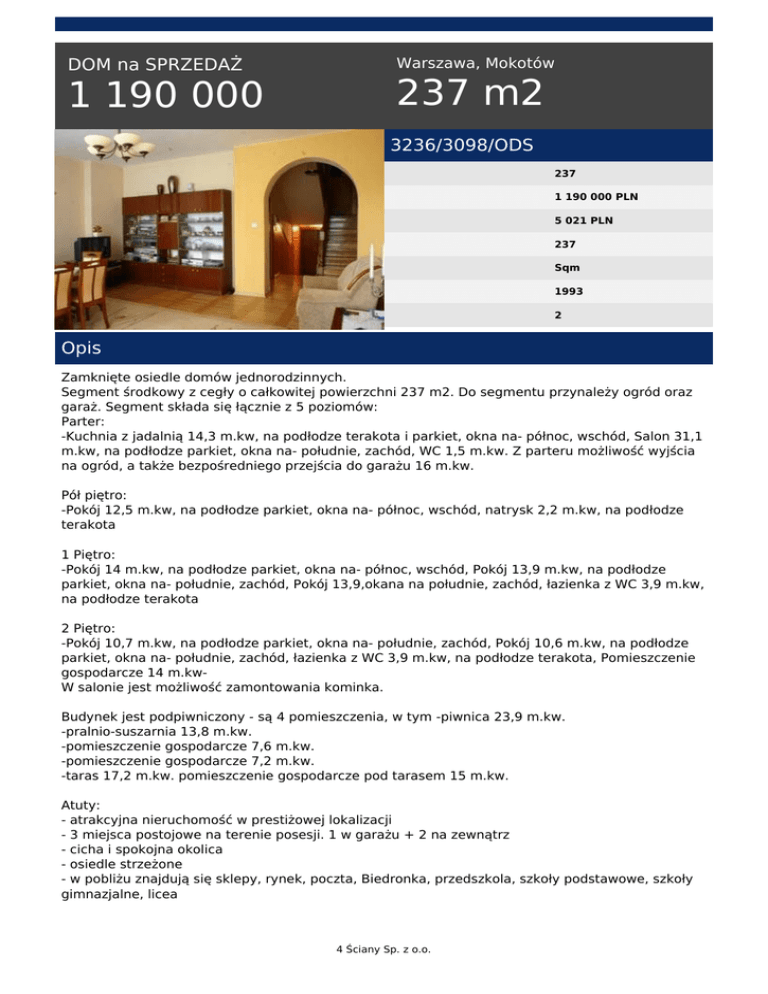 DOM na SPRZEDAŻ
1 190 000

Warszawa, Mokotów
237 m2

3236/3098/ODS

237
1 190 000 PLN
5 021 PLN
237
Sqm
1993
2

Opis

Zamknięte osiedle domów jednorodzinnych.
Segment środkowy z cegły o całkowitej powierzchni 237 m2. Do segmentu przynależy ogród oraz garaż. Segment składa się łącznie z 5 poziomów:
Parter:
-Kuchnia z jadalnią 14,3 m.kw, na podłodze terakota i parkiet, okna na- północ, wschód, Salon 31,1 m.kw, na podłodze parkiet, okna na- południe, zachód, WC 1,5 m.kw. Z parteru możliwość wyjścia na ogród, a także bezpośredniego przejścia do garażu 16 m.kw.

Pół piętro:
-Pokój 12,5 m.kw, na podłodze parkiet, okna na- północ, wschód, natrysk 2,2 m.kw, na podłodze terakota

1 Piętro:
-Pokój 14 m.kw, na podłodze parkiet, okna na- północ, wschód, Pokój 13,9 m.kw, na podłodze parkiet, okna na- południe, zachód, Pokój 13,9,okana na południe, zachód, łazienka z WC 3,9 m.kw, na podłodze terakota

2 Piętro:
-Pokój 10,7 m.kw, na podłodze parkiet, okna na- południe, zachód, Pokój 10,6 m.kw, na podłodze parkiet, okna na- południe, zachód, łazienka z WC 3,9 m.kw, na podłodze terakota, Pomieszczenie gospodarcze 14 m.kw-
W salonie jest możliwość zamontowania kominka.

Budynek jest podpiwniczony - są 4 pomieszczenia, w tym -piwnica 23,9 m.kw.
-pralnio-suszarnia 13,8 m.kw.
-pomieszczenie gospodarcze 7,6 m.kw.
-pomieszczenie gospodarcze 7,2 m.kw.
-taras 17,2 m.kw. pomieszczenie gospodarcze pod tarasem 15 m.kw.

Atuty:
- atrakcyjna nieruchomość w prestiżowej lokalizacji
- 3 miejsca postojowe na terenie posesji. 1 w garażu + 2 na zewnątrz
- cicha i spokojna okolica
- osiedle strzeżone
- w pobliżu znajdują się sklepy, rynek, poczta, Biedronka, przedszkola, szkoły podstawowe, szkoły gimnazjalne, licea

4 Ściany Sp. z o.o.